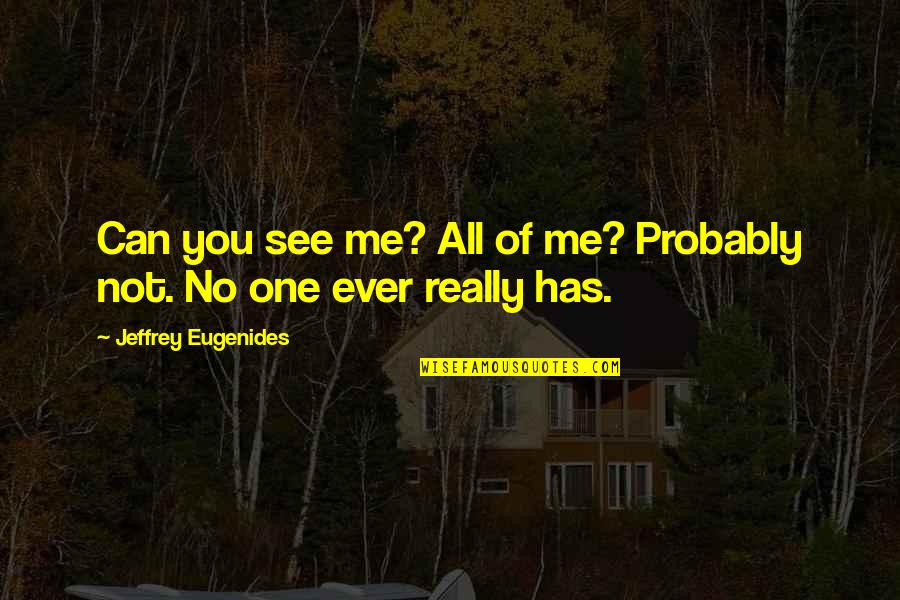 Can you see me? All of me? Probably not. No one ever really has.

~ Jeffrey Eugenides

WISEFAMOUSQUOTES.COM